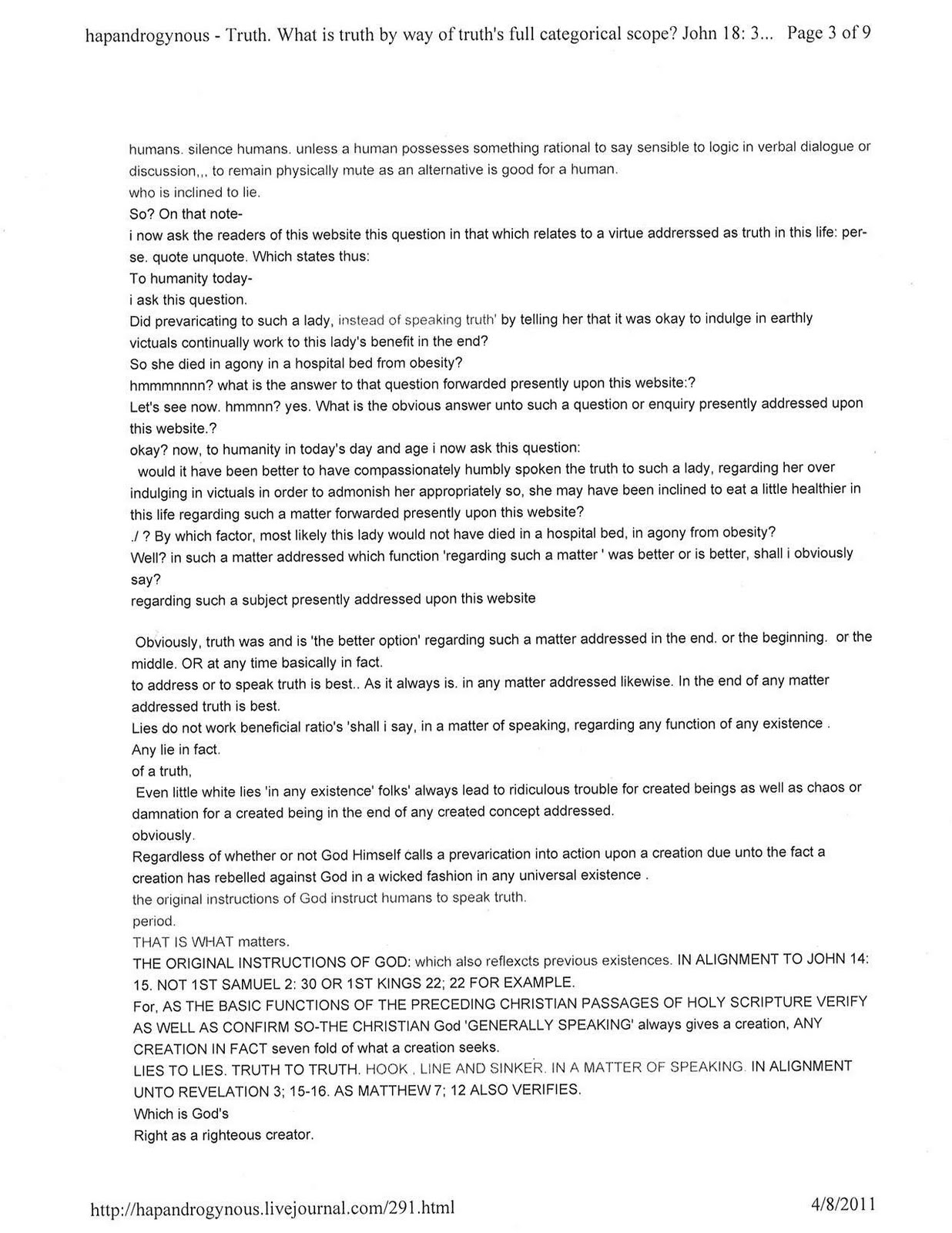 hapandrogynous - Truth. What is truth by way of truth's full categorical scope? John 18: 3... Page 3 of 9

humans. silence humans. unless a human possesses something rational to say sensible to logic in verbal dialogue or discussion,,, to remain physically mute as an alternative is good for a human.
who is inclined to lie.
So? On that note-
i now ask the readers of this website this question in that which relates to a virtue addrerssed as truth in this life: per-se. quote unquote. Which states thus:
To humanity today-
i ask this question.
Did prevaricating to such a lady, instead of speaking truth' by telling her that it was okay to indulge in earthly victuals continually work to this lady's benefit in the end?
So she died in agony in a hospital bed from obesity?
hmmmnnnn? what is the answer to that question forwarded presently upon this website:?
Let's see now. hmmnn? yes. What is the obvious answer unto such a question or enquiry presently addressed upon this website.?
okay? now, to humanity in today's day and age i now ask this question:
would it have been better to have compassionately humbly spoken the truth to such a lady, regarding her over indulging in victuals in order to admonish her appropriately so, she may have been inclined to eat a little healthier in this life regarding such a matter forwarded presently upon this website?
./ ? By which factor, most likely this lady would not have died in a hospital bed, in agony from obesity?
Well? in such a matter addressed which function 'regarding such a matter ' was better or is better, shall i obviously say?
regarding such a subject presently addressed upon this website

Obviously, truth was and is 'the better option' regarding such a matter addressed in the end. or the beginning. or the middle. OR at any time basically in fact.
to address or to speak truth is best.. As it always is. in any matter addressed likewise. In the end of any matter addressed truth is best.
Lies do not work beneficial ratio's 'shall i say, in a matter of speaking, regarding any function of any existence .
Any lie in fact.
of a truth,
Even little white lies 'in any existence' folks' always lead to ridiculous trouble for created beings as well as chaos or damnation for a created being in the end of any created concept addressed.
obviously.
Regardless of whether or not God Himself calls a prevarication into action upon a creation due unto the fact a creation has rebelled against God in a wicked fashion in any universal existence .
the original instructions of God instruct humans to speak truth.
period.
THAT IS WHAT matters.
THE ORIGINAL INSTRUCTIONS OF GOD: which also reflexcts previous existences. IN ALIGNMENT TO JOHN 14: 15. NOT 1ST SAMUEL 2: 30 OR 1ST KINGS 22; 22 FOR EXAMPLE.
For, AS THE BASIC FUNCTIONS OF THE PRECEDING CHRISTIAN PASSAGES OF HOLY SCRIPTURE VERIFY AS WELL AS CONFIRM SO-THE CHRISTIAN God 'GENERALLY SPEAKING' always gives a creation, ANY CREATION IN FACT seven fold of what a creation seeks.
LIES TO LIES. TRUTH TO TRUTH. HOOK , LINE AND SINKER. IN A MATTER OF SPEAKING. IN ALIGNMENT UNTO REVELATION 3; 15-16. AS MATTHEW 7; 12 ALSO VERIFIES.
Which is God's
Right as a righteous creator.

http://hapandrogynous.livejournal.com/291.html 4/8/2011